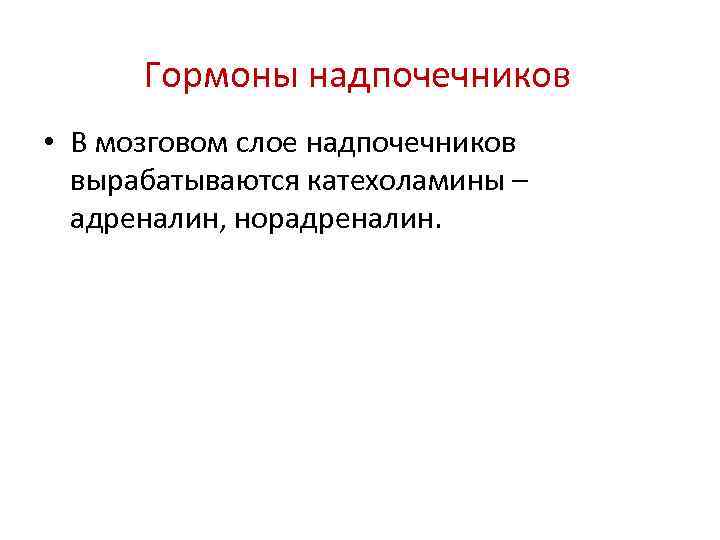 Гормоны надпочечников

• В мозговом слое надпочечников вырабатываются катехоламины – адреналин, норадреналин.